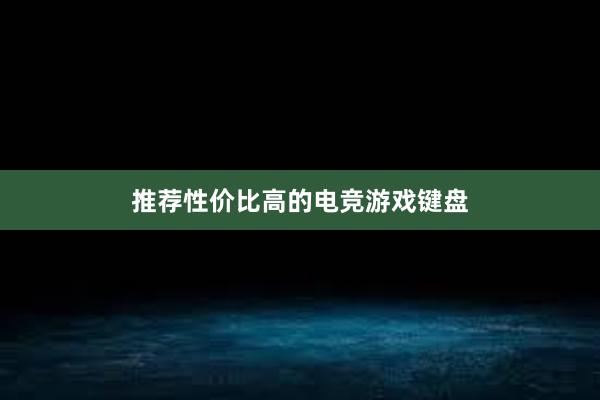 推荐性价比高的电竞游戏键盘